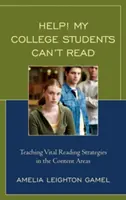 HELP! MY COLLEGE STUDENTS CAN'T READ

Teaching Vital Reading Strategies in the Content Areas

AMELIA LEIGHTON GAMEL